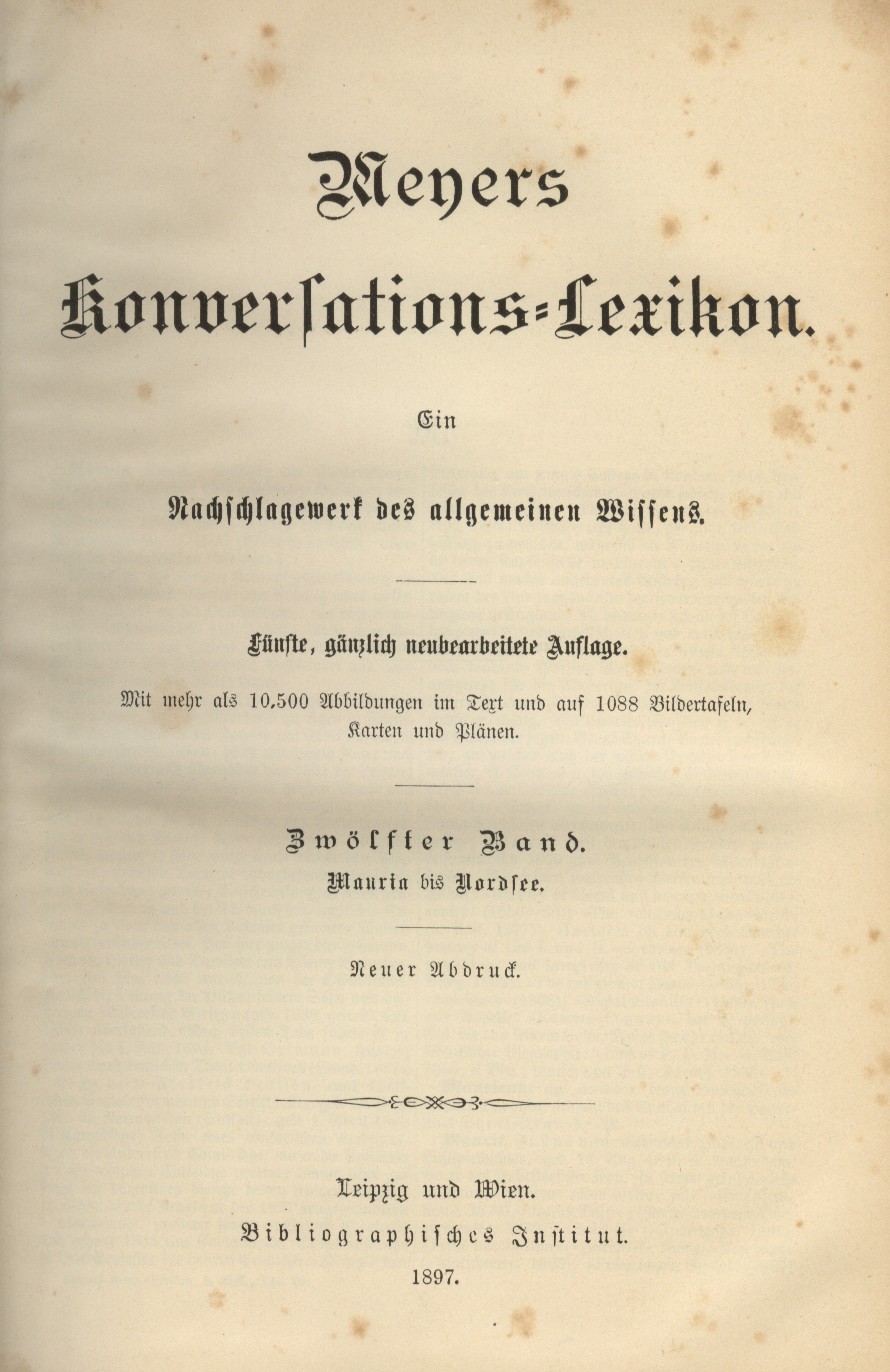 Meyers
Konversations-Lexikon.

Ein

Nachschlagewerk des allgemeinen Wissens.

Fünfte, gänzlich neubearbeitete Auflage.

Mit mehr als 10,500 Abbildungen im Text und auf 1088 Bildertafeln, Karten und Plänen.

Zwölfter Band.

Mauria bis Nordsee.

Neuer Abdruck.

Leipzig und Wien.

Bibliographisches Institut.

1897.